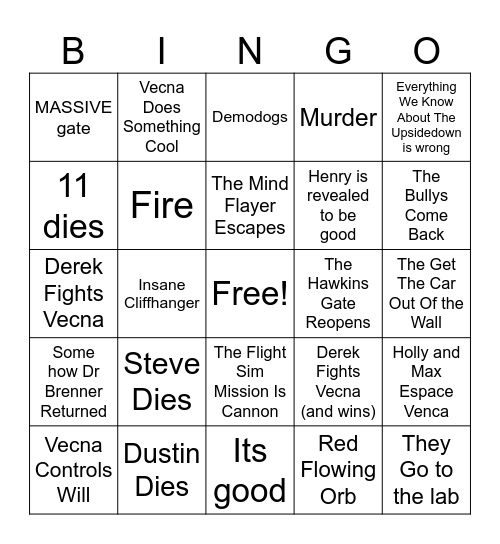 | B | I | N | G | O |
|---|---|---|---|---|
| MASSIVE gate | Vecna Does Something Cool | Demodogs | Murder | Everything We Know About The Upsidedown is wrong |
| 11 dies | Fire | The Mind Flayer Escapes | Henry is revealed to be good | The Bullys Come Back |
| Derek Fights Vecna | Insane Cliffhanger | Free! | The Hawkins Gate Reopens | The Get The Car Out Of the Wall |
| Some how Dr Brenner Returned | Steve Dies | The Flight Sim Mission Is Cannon | Derek Fights Vecna (and wins) | Holly and Max Espace Venca |
| Vecna Controls Will | Dustin Dies | Its good | Red Flowing Orb | They Go to the lab |